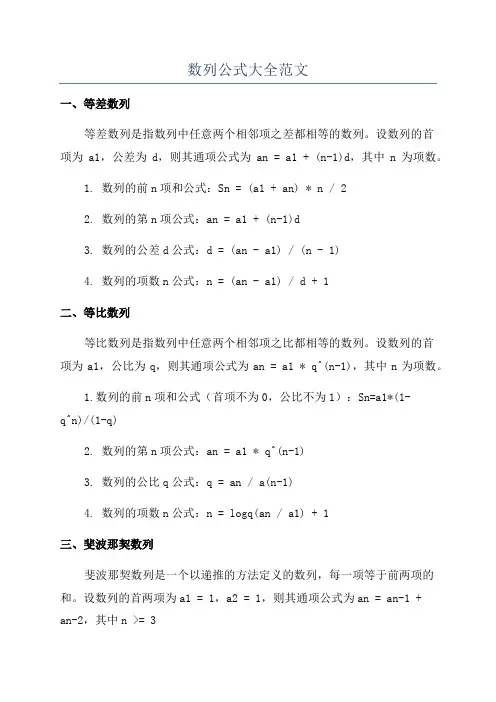 数列公式大全范文

一、等差数列

等差数列是指数列中任意两个相邻项之差都相等的数列。设数列的首项为 a1，公差为 d，则其通项公式为 an = a1 + (n-1)d，其中 n 为项数。

1. 数列的前 n 项和公式：Sn = (a1 + an) * n / 2

2. 数列的第 n 项公式：an = a1 + (n-1)d

3. 数列的公差 d 公式：d = (an - a1) / (n - 1)

4. 数列的项数 n 公式：n = (an - a1) / d + 1

二、等比数列

等比数列是指数列中任意两个相邻项之比都相等的数列。设数列的首项为 a1，公比为 q，则其通项公式为 an = a1 * q^(n-1)，其中 n 为项数。

1.数列的前 n 项和公式（首项不为 0，公比不为 1）：Sn=a1*(1-q^n)/(1-q)

2. 数列的第 n 项公式：an = a1 * q^(n-1)

3. 数列的公比 q 公式：q = an / a(n-1)

4. 数列的项数 n 公式：n = logq(an / a1) + 1

三、斐波那契数列

斐波那契数列是一个以递推的方法定义的数列，每一项等于前两项的和。设数列的首两项为 a1 = 1，a2 = 1，则其通项公式为 an = an-1 + an-2，其中 n >= 3